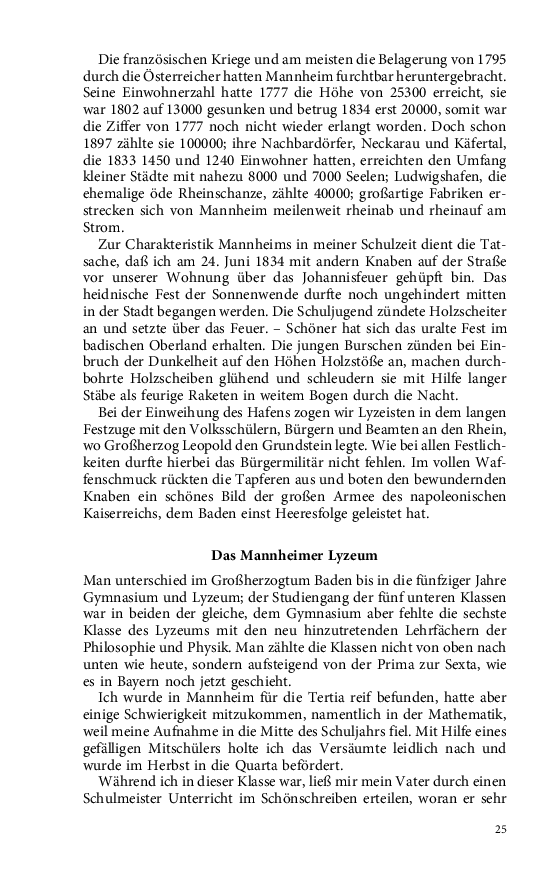 Die französischen Kriege und am meisten die Belagerung von 1795 durch die Österreicher hatten Mannheim furchtbar heruntergebracht. Seine Einwohnerzahl hatte 1777 die Höhe von 25300 erreicht, sie war 1802 auf 13000 gesunken und betrug 1834 erst 20000, somit war die Ziffer von 1777 noch nicht wieder erlangt worden. Doch schon 1897 zählte sie 100000; ihre Nachbardörfer, Neckarau und Käfertal, die 1833 1450 und 1240 Einwohner hatten, erreichten den Umfang kleiner Städte mit nahezu 8000 und 7000 Seelen; Ludwigshafen, die ehemalige öde Rheinschanze, zählte 40000; großartige Fabriken erstrecken sich von Mannheim meilenweit rheinab und rheinauf am Strom.

Zur Charakteristik Mannheims in meiner Schulzeit dient die Tatsache, daß ich am 24. Juni 1834 mit andern Knaben auf der Straße vor unserer Wohnung über das Johannisfeuer gehüpft bin. Das heidnische Fest der Sonnenwende durfte noch ungehindert mitten in der Stadt begangen werden. Die Schuljugend zündete Holzscheiter an und setzte über das Feuer. – Schöner hat sich das uralte Fest im badischen Oberland erhalten. Die jungen Burschen zünden bei Einbruch der Dunkelheit auf den Höhen Holzstöße an, machen durchbohrte Holzscheiben glühend und schleudern sie mit Hilfe langer Stäbe als feurige Raketen in weitem Bogen durch die Nacht.

Bei der Einweihung des Hafens zogen wir Lyzeisten in dem langen Festzuge mit den Volksschülern, Bürgern und Beamten an den Rhein, wo Großherzog Leopold den Grundstein legte. Wie bei allen Festlichkeiten durfte hierbei das Bürgermilitär nicht fehlen. Im vollen Waffenschmuck rückten die Tapferen aus und boten den bewundernden Knaben ein schönes Bild der großen Armee des napoleonischen Kaiserreichs, dem Baden einst Heeresfolge geleistet hat.

Das Mannheimer Lyzeum

Man unterschied im Großherzogtum Baden bis in die fünfziger Jahre Gymnasium und Lyzeum; der Studiengang der fünf unteren Klassen war in beiden der gleiche, dem Gymnasium aber fehlte die sechste Klasse des Lyzeums mit den neu hinzutretenden Lehrfächern der Philosophie und Physik. Man zählte die Klassen nicht von oben nach unten wie heute, sondern aufsteigend von der Prima zur Sexta, wie es in Bayern noch jetzt geschieht.

Ich wurde in Mannheim für die Tertia reif befunden, hatte aber einige Schwierigkeit mitzukommen, namentlich in der Mathematik, weil meine Aufnahme in die Mitte des Schuljahrs fiel. Mit Hilfe eines gefälligen Mitschülers holte ich das Versäumte leidlich nach und wurde im Herbst in die Quarta befördert.

Während ich in dieser Klasse war, ließ mir mein Vater durch einen Schulmeister Unterricht im Schönschreiben erteilen, woran er sehr

25